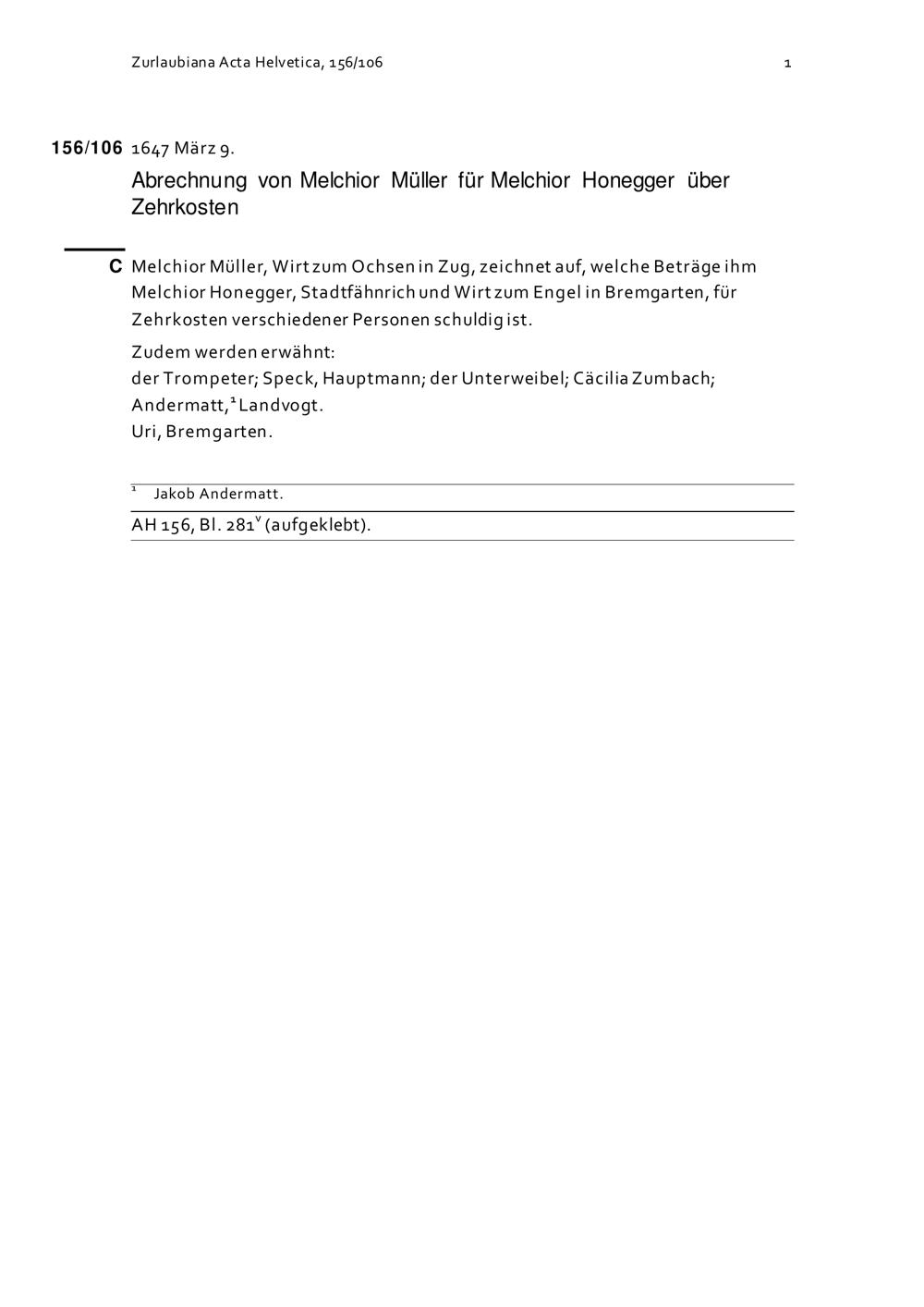 Zurlaubiana Acta Helvetica, 156/106 1

156/106 1647 März 9.

Abrechnung von Melchior Müller für Melchior Honegger über Zehrkosten

C Melchior Müller, Wirt zum Ochsen in Zug, zeichnet auf, welche Beträge ihm Melchior Honegger, Stadtfähnrich und Wirt zum Engel in Bremgarten, für Zehrkosten verschiedener Personen schuldig ist.

Zudem werden erwähnt:
der Trompeter; Speck, Hauptmann; der Unterweibel; Cäcilia Zumbach; Andermatt,$^1$ Landvogt.
Uri, Bremgarten.

$^1$ Jakob Andermatt.

AH 156, Bl. 281$^v$ (aufgeklebt).